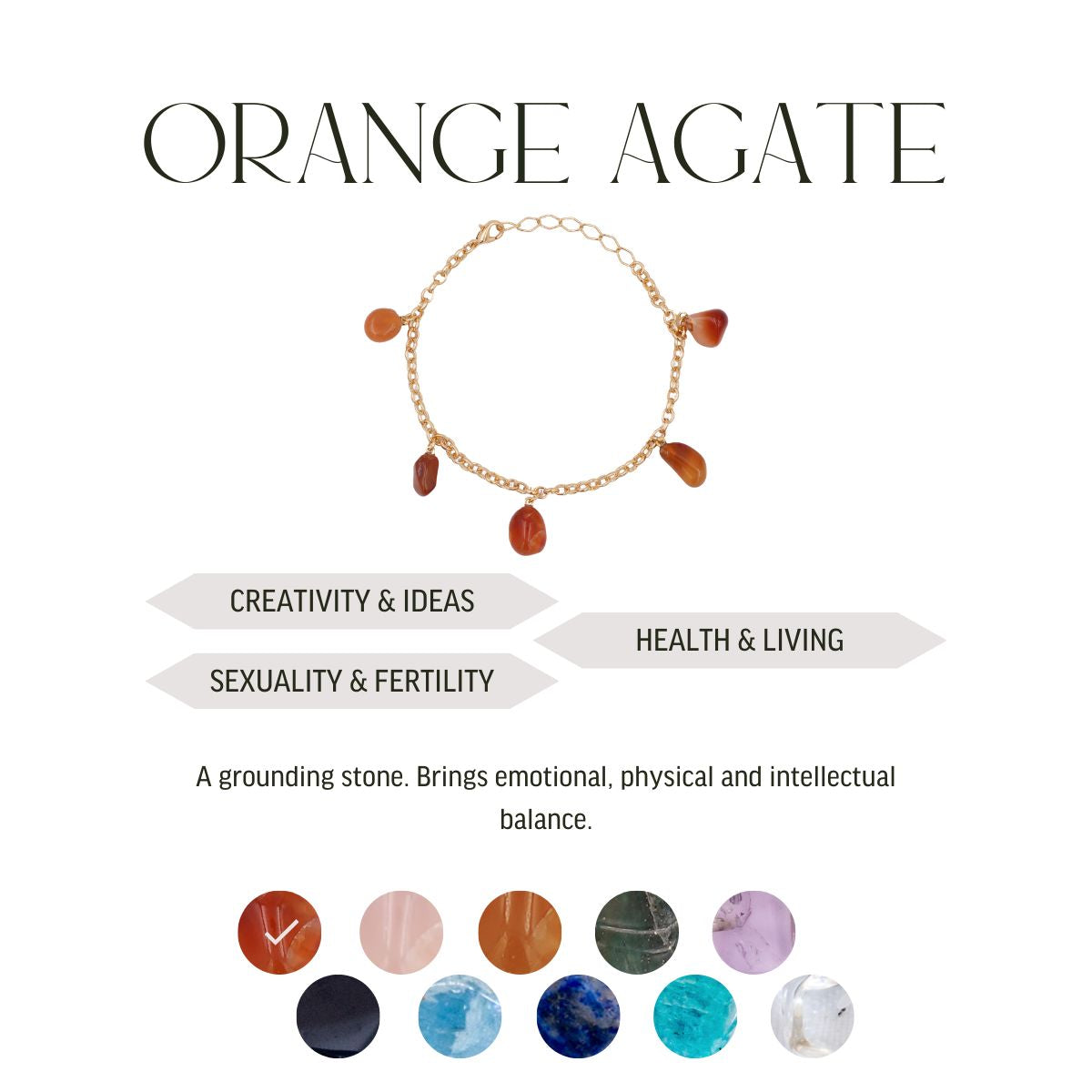 ORANGE AGATE

CREATIVITY & IDEAS

HEALTH & LIVING

SEXUALITY & FERTILITY

A grounding stone. Brings emotional, physical and intellectual balance.